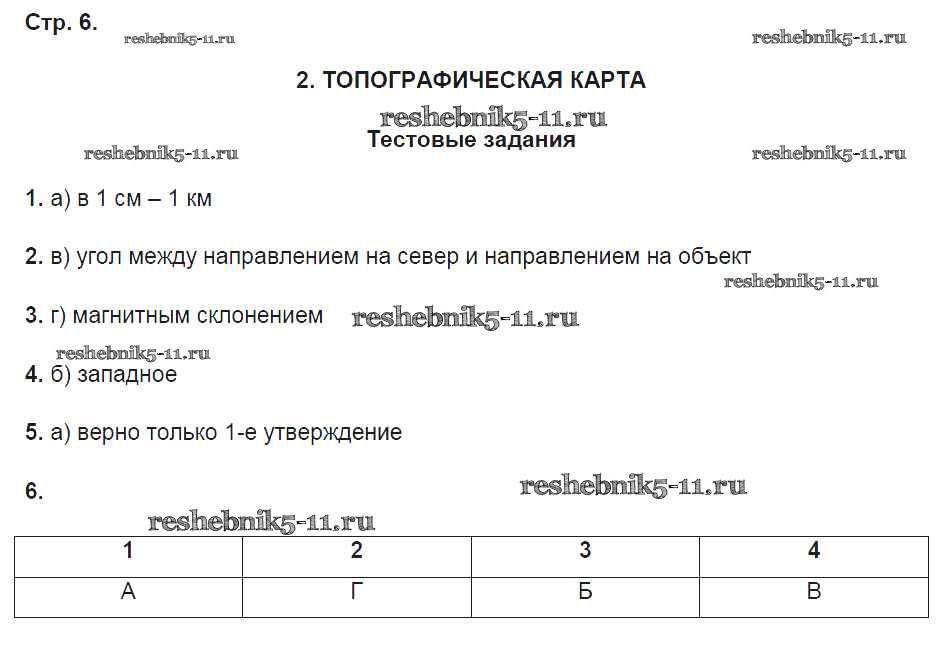 Стр. 6. reshebnik5-11.ru reshebnik5-11.ru

2. ТОПОГРАФИЧЕСКАЯ КАРТА

reshebnik5-11.ru
Тестовые задания
reshebnik5-11.ru reshebnik5-11.ru

1. а) в 1 см – 1 км

2. в) угол между направлением на север и направлением на объект
reshebnik5-11.ru

3. г) магнитным склонением reshebnik5-11.ru
reshebnik5-11.ru

4. б) западное

5. а) верно только 1-е утверждение

6. reshebnik5-11.ru
reshebnik5-11.ru

| 1 | 2 | 3 | 4 |
|---|---|---|---|
| А | Г | Б | В |